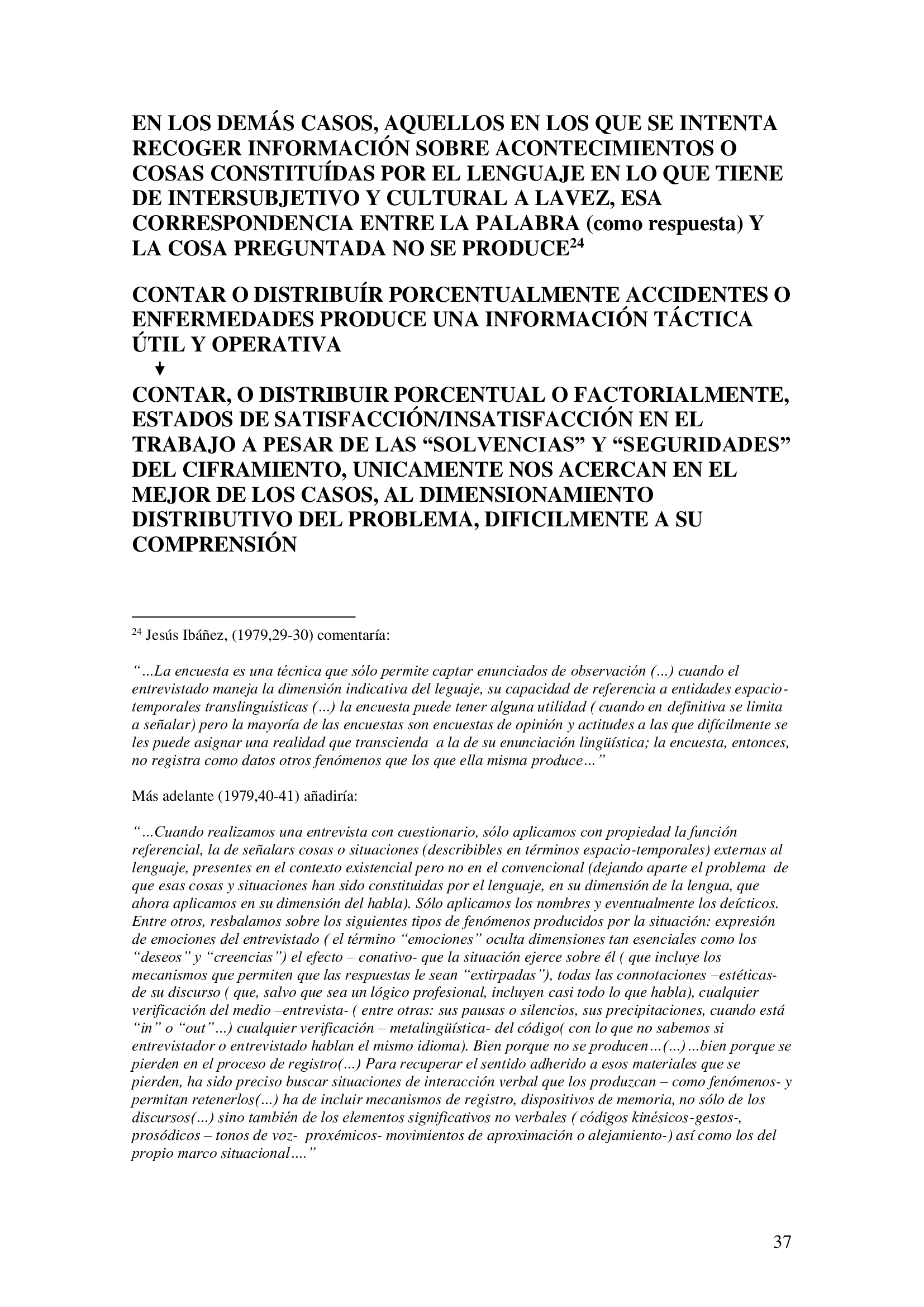 EN LOS DEMÁS CASOS, AQUELLOS EN LOS QUE SE INTENTA RECOGER INFORMACIÓN SOBRE ACONTECIMIENTOS O COSAS CONSTITUÍDAS POR EL LENGUAJE EN LO QUE TIENE DE INTERSUBJETIVO Y CULTURAL A LAVEZ, ESA CORRESPONDENCIA ENTRE LA PALABRA (como respuesta) Y LA COSA PREGUNTADA NO SE PRODUCE$^{24}$

CONTAR O DISTRIBUÍR PORCENTUALMENTE ACCIDENTES O ENFERMEDADES PRODUCE UNA INFORMACIÓN TÁCTICA ÚTIL Y OPERATIVA

CONTAR, O DISTRIBUIR PORCENTUAL O FACTORIALMENTE, ESTADOS DE SATISFACCIÓN/INSATISFACCIÓN EN EL TRABAJO A PESAR DE LAS “SOLVENCIAS” Y “SEGURIDADES” DEL CIFRAMIENTO, UNICAMENTE NOS ACERCAN EN EL MEJOR DE LOS CASOS, AL DIMENSIONAMIENTO DISTRIBUTIVO DEL PROBLEMA, DIFICILMENTE A SU COMPRENSIÓN

$^{24}$ Jesús Ibáñez, (1979,29-30) comentaría:

“…La encuesta es una técnica que sólo permite captar enunciados de observación (…) cuando el entrevistado maneja la dimensión indicativa del leguaje, su capacidad de referencia a entidades espacio-temporales translinguísticas (…) la encuesta puede tener alguna utilidad ( cuando en definitiva se limita a señalar) pero la mayoría de las encuestas son encuestas de opinión y actitudes a las que difícilmente se les puede asignar una realidad que transcienda a la de su enunciación lingüística; la encuesta, entonces, no registra como datos otros fenómenos que los que ella misma produce…”

Más adelante (1979,40-41) añadiría:

“…Cuando realizamos una entrevista con cuestionario, sólo aplicamos con propiedad la función referencial, la de señalars cosas o situaciones (describibles en términos espacio-temporales) externas al lenguaje, presentes en el contexto existencial pero no en el convencional (dejando aparte el problema de que esas cosas y situaciones han sido constituidas por el lenguaje, en su dimensión de la lengua, que ahora aplicamos en su dimensión del habla). Sólo aplicamos los nombres y eventualmente los deícticos. Entre otros, resbalamos sobre los siguientes tipos de fenómenos producidos por la situación: expresión de emociones del entrevistado ( el término “emociones” oculta dimensiones tan esenciales como los “deseos” y “creencias”) el efecto – conativo- que la situación ejerce sobre él ( que incluye los mecanismos que permiten que las respuestas le sean “extirpadas”), todas las connotaciones –estéticas- de su discurso ( que, salvo que sea un lógico profesional, incluyen casi todo lo que habla), cualquier verificación del medio –entrevista- ( entre otras: sus pausas o silencios, sus precipitaciones, cuando está “in” o “out”…) cualquier verificación – metalingüística- del código( con lo que no sabemos si entrevistador o entrevistado hablan el mismo idioma). Bien porque no se producen…(…)…bien porque se pierden en el proceso de registro(…) Para recuperar el sentido adherido a esos materiales que se pierden, ha sido preciso buscar situaciones de interacción verbal que los produzcan – como fenómenos- y permitan retenerlos(…) ha de incluir mecanismos de registro, dispositivos de memoria, no sólo de los discursos(…) sino también de los elementos significativos no verbales ( códigos kinésicos-gestos-, prosódicos – tonos de voz- proxémicos- movimientos de aproximación o alejamiento-) así como los del propio marco situacional….”

37